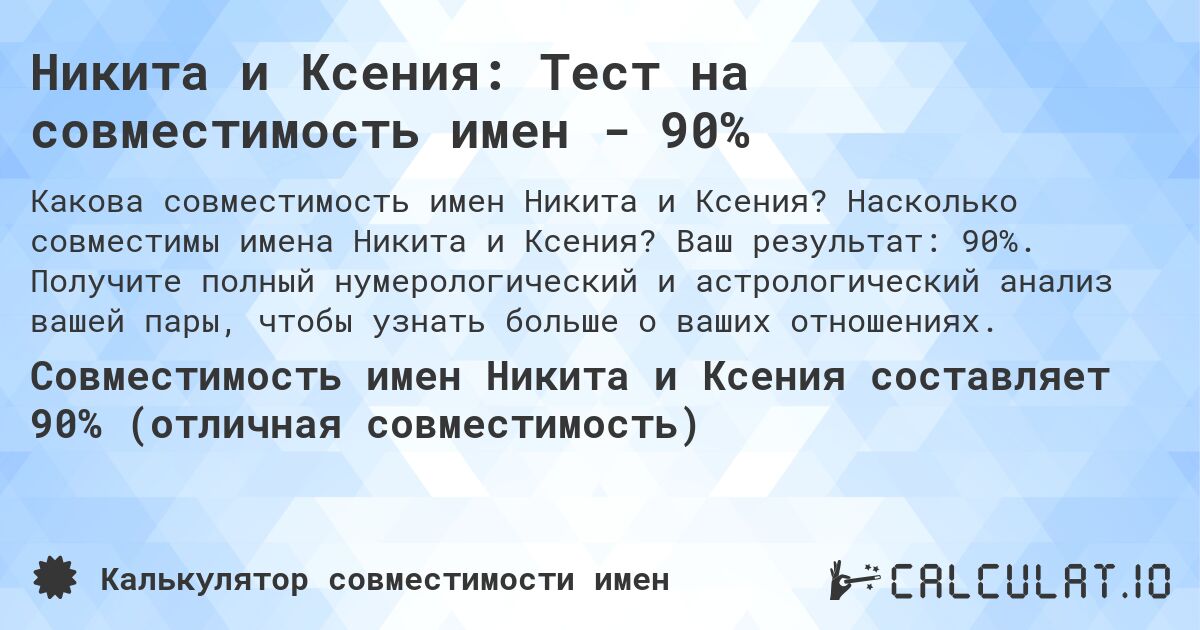 Никита и Ксения: Тест на совместимость имен - 90%

Какова совместимость имен Никита и Ксения? Насколько совместимы имена Никита и Ксения? Ваш результат: 90%. Получите полный нумерологический и астрологический анализ вашей пары, чтобы узнать больше о ваших отношениях.

Совместимость имен Никита и Ксения составляет 90% (отличная совместимость)

Калькулятор совместимости имен

CALCULAT.IO